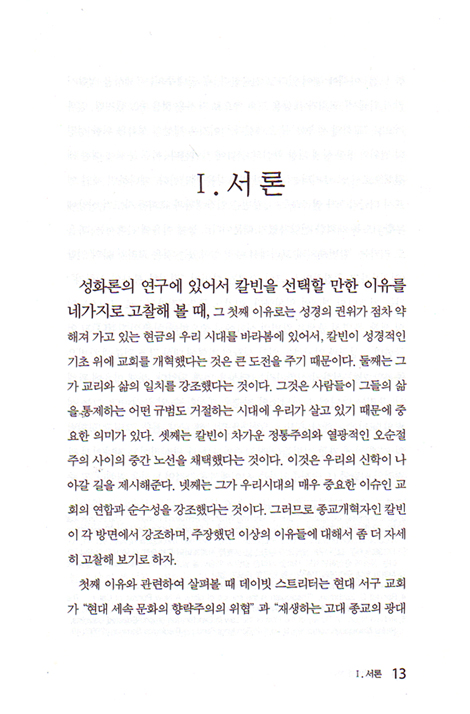 I. 서론

성화론의 연구에 있어서 칼빈을 선택할 만한 이유를 네가지로 고찰해 볼 때, 그 첫째 이유로는 성경의 권위가 점차 약해져 가고 있는 현금의 우리 시대를 바라봄에 있어서, 칼빈이 성경적인 기초 위에 교회를 개혁했다는 것은 큰 도전을 주기 때문이다. 둘째는 그가 교리와 삶의 일치를 강조했다는 것이다. 그것은 사람들이 그들의 삶을 통제하는 어떤 규범도 거절하는 시대에 우리가 살고 있기 때문에 중요한 의미가 있다. 셋째는 칼빈이 차가운 정통주의와 열광적인 오순절주의 사이의 중간 노선을 채택했다는 것이다. 이것은 우리의 신학이 나아갈 길을 제시해준다. 넷째는 그가 우리시대의 매우 중요한 이슈인 교회의 연합과 순수성을 강조했다는 것이다. 그러므로 종교개혁자인 칼빈이 각 방면에서 강조하며, 주장했던 이상의 이유들에 대해서 좀 더 자세히 고찰해 보기로 하자.

첫째 이유와 관련하여 살펴볼 때 데이빗 스트리터는 현대 서구 교회가 "현대 세속 문화의 향락주의의 위협" 과 "재생하는 고대 종교의 광대

I. 서론 13